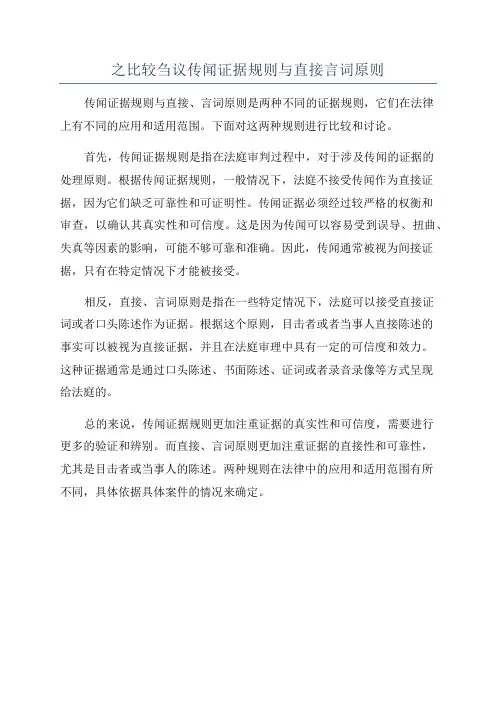 之比较刍议传闻证据规则与直接言词原则

传闻证据规则与直接、言词原则是两种不同的证据规则，它们在法律上有不同的应用和适用范围。下面对这两种规则进行比较和讨论。

首先，传闻证据规则是指在法庭审判过程中，对于涉及传闻的证据的处理原则。根据传闻证据规则，一般情况下，法庭不接受传闻作为直接证据，因为它们缺乏可靠性和可证明性。传闻证据必须经过较严格的权衡和审查，以确认其真实性和可信度。这是因为传闻可以容易受到误导、扭曲、失真等因素的影响，可能不够可靠和准确。因此，传闻通常被视为间接证据，只有在特定情况下才能被接受。

相反，直接、言词原则是指在一些特定情况下，法庭可以接受直接证词或者口头陈述作为证据。根据这个原则，目击者或者当事人直接陈述的事实可以被视为直接证据，并且在法庭审理中具有一定的可信度和效力。这种证据通常是通过口头陈述、书面陈述、证词或者录音录像等方式呈现给法庭的。

总的来说，传闻证据规则更加注重证据的真实性和可信度，需要进行更多的验证和辨别。而直接、言词原则更加注重证据的直接性和可靠性，尤其是目击者或当事人的陈述。两种规则在法律中的应用和适用范围有所不同，具体依据具体案件的情况来确定。